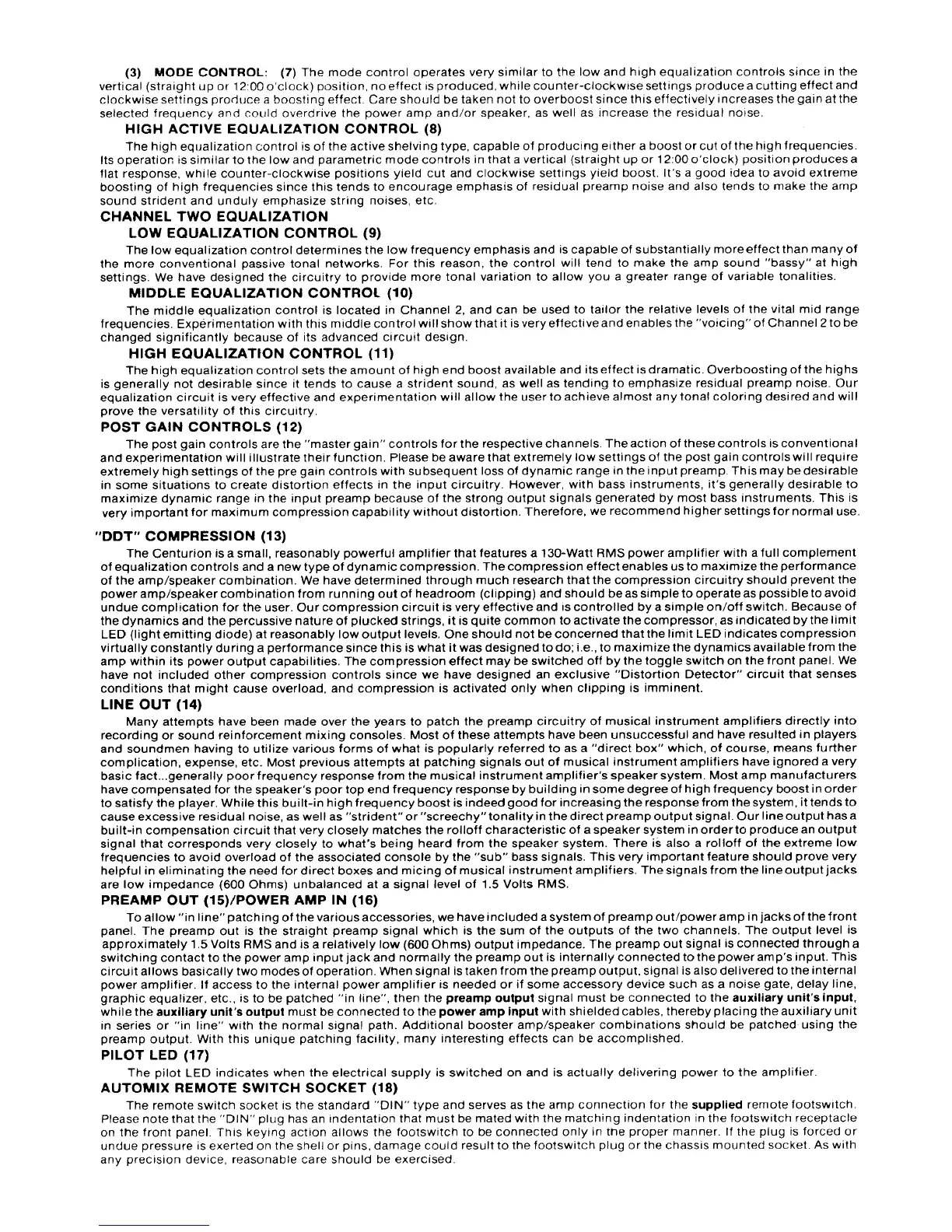 (3) MODE CONTROL: (7) The mode control operates very similar to the low and high equalization controls since in the vertical (straight up or 12:00 o'clock) position, no effect is produced, while counter-clockwise settings produce a cutting effect and clockwise settings produce a boosting effect. Care should be taken not to overboost since this effectively increases the gain at the selected frequency and could overdrive the power amp and/or speaker, as well as increase the residual noise.

HIGH ACTIVE EQUALIZATION CONTROL (8)

The high equalization control is of the active shelving type, capable of producing either a boost or cut of the high frequencies. Its operation is similar to the low and parametric mode controls in that a vertical (straight up or 12:00 o'clock) position produces a flat response, while counter-clockwise positions yield cut and clockwise settings yield boost. It's a good idea to avoid extreme boosting of high frequencies since this tends to encourage emphasis of residual preamp noise and also tends to make the amp sound strident and unduly emphasize string noises, etc.

CHANNEL TWO EQUALIZATION

LOW EQUALIZATION CONTROL (9)

The low equalization control determines the low frequency emphasis and is capable of substantially more effect than many of the more conventional passive tonal networks. For this reason, the control will tend to make the amp sound "bassy" at high settings. We have designed the circuitry to provide more tonal variation to allow you a greater range of variable tonalities.

MIDDLE EQUALIZATION CONTROL (10)

The middle equalization control is located in Channel 2, and can be used to tailor the relative levels of the vital mid range frequencies. Experimentation with this middle control will show that it is very effective and enables the "voicing" of Channel 2 to be changed significantly because of its advanced circuit design.

HIGH EQUALIZATION CONTROL (11)

The high equalization control sets the amount of high end boost available and its effect is dramatic. Overboosting of the highs is generally not desirable since it tends to cause a strident sound, as well as tending to emphasize residual preamp noise. Our equalization circuit is very effective and experimentation will allow the user to achieve almost any tonal coloring desired and will prove the versatility of this circuitry.

POST GAIN CONTROLS (12)

The post gain controls are the "master gain" controls for the respective channels. The action of these controls is conventional and experimentation will illustrate their function. Please be aware that extremely low settings of the post gain controls will require extremely high settings of the pre gain controls with subsequent loss of dynamic range in the input preamp. This may be desirable in some situations to create distortion effects in the input circuitry. However, with bass instruments, it's generally desirable to maximize dynamic range in the input preamp because of the strong output signals generated by most bass instruments. This is very important for maximum compression capability without distortion. Therefore, we recommend higher settings for normal use.

"DDT" COMPRESSION (13)

The Centurion is a small, reasonably powerful amplifier that features a 130-Watt RMS power amplifier with a full complement of equalization controls and a new type of dynamic compression. The compression effect enables us to maximize the performance of the amp/speaker combination. We have determined through much research that the compression circuitry should prevent the power amp/speaker combination from running out of headroom (clipping) and should be as simple to operate as possible to avoid undue complication for the user. Our compression circuit is very effective and is controlled by a simple on/off switch. Because of the dynamics and the percussive nature of plucked strings, it is quite common to activate the compressor, as indicated by the limit LED (light emitting diode) at reasonably low output levels. One should not be concerned that the limit LED indicates compression virtually constantly during a performance since this is what it was designed to do; i.e., to maximize the dynamics available from the amp within its power output capabilities. The compression effect may be switched off by the toggle switch on the front panel. We have not included other compression controls since we have designed an exclusive "Distortion Detector" circuit that senses conditions that might cause overload, and compression is activated only when clipping is imminent.

LINE OUT (14)

Many attempts have been made over the years to patch the preamp circuitry of musical instrument amplifiers directly into recording or sound reinforcement mixing consoles. Most of these attempts have been unsuccessful and have resulted in players and soundmen having to utilize various forms of what is popularly referred to as a "direct box" which, of course, means further complication, expense, etc. Most previous attempts at patching signals out of musical instrument amplifiers have ignored a very basic fact...generally poor frequency response from the musical instrument amplifier's speaker system. Most amp manufacturers have compensated for the speaker's poor top end frequency response by building in some degree of high frequency boost in order to satisfy the player. While this built-in high frequency boost is indeed good for increasing the response from the system, it tends to cause excessive residual noise, as well as "strident" or "screechy" tonality in the direct preamp output signal. Our line output has a built-in compensation circuit that very closely matches the rolloff characteristic of a speaker system in order to produce an output signal that corresponds very closely to what's being heard from the speaker system. There is also a rolloff of the extreme low frequencies to avoid overload of the associated console by the "sub" bass signals. This very important feature should prove very helpful in eliminating the need for direct boxes and micing of musical instrument amplifiers. The signals from the line output jacks are low impedance (600 Ohms) unbalanced at a signal level of 1.5 Volts RMS.

PREAMP OUT (15)/POWER AMP IN (16)

To allow "in line" patching of the various accessories, we have included a system of preamp out/power amp in jacks of the front panel. The preamp out is the straight preamp signal which is the sum of the outputs of the two channels. The output level is approximately 1.5 Volts RMS and is a relatively low (600 Ohms) output impedance. The preamp out signal is connected through a switching contact to the power amp input jack and normally the preamp out is internally connected to the power amp's input. This circuit allows basically two modes of operation. When signal is taken from the preamp output, signal is also delivered to the internal power amplifier. If access to the internal power amplifier is needed or if some accessory device such as a noise gate, delay line, graphic equalizer, etc., is to be patched "in line", then the preamp output signal must be connected to the auxiliary unit's input, while the auxiliary unit's output must be connected to the power amp input with shielded cables, thereby placing the auxiliary unit in series or "in line" with the normal signal path. Additional booster amp/speaker combinations should be patched using the preamp output. With this unique patching facility, many interesting effects can be accomplished.

PILOT LED (17)

The pilot LED indicates when the electrical supply is switched on and is actually delivering power to the amplifier.

AUTOMIX REMOTE SWITCH SOCKET (18)

The remote switch socket is the standard "DIN" type and serves as the amp connection for the supplied remote footswitch. Please note that the "DIN" plug has an indentation that must be mated with the matching indentation in the footswitch receptacle on the front panel. This keying action allows the footswitch to be connected only in the proper manner. If the plug is forced or undue pressure is exerted on the shell or pins, damage could result to the footswitch plug or the chassis mounted socket. As with any precision device, reasonable care should be exercised.